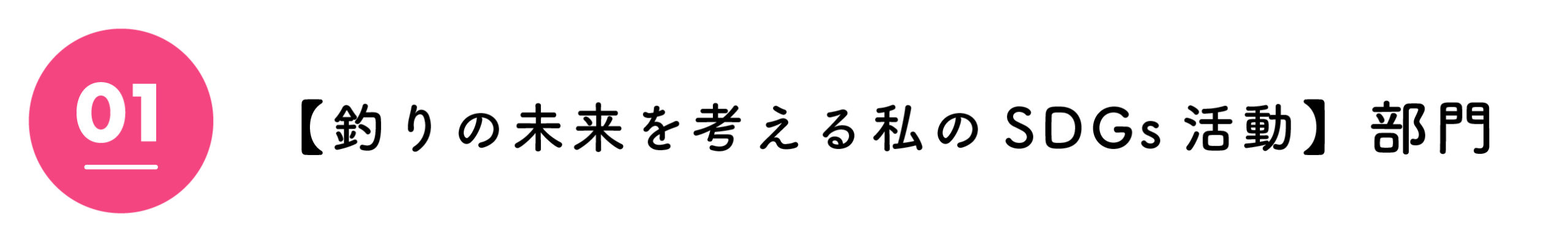 01

【釣りの未来を考える私のSDGs活動】部門